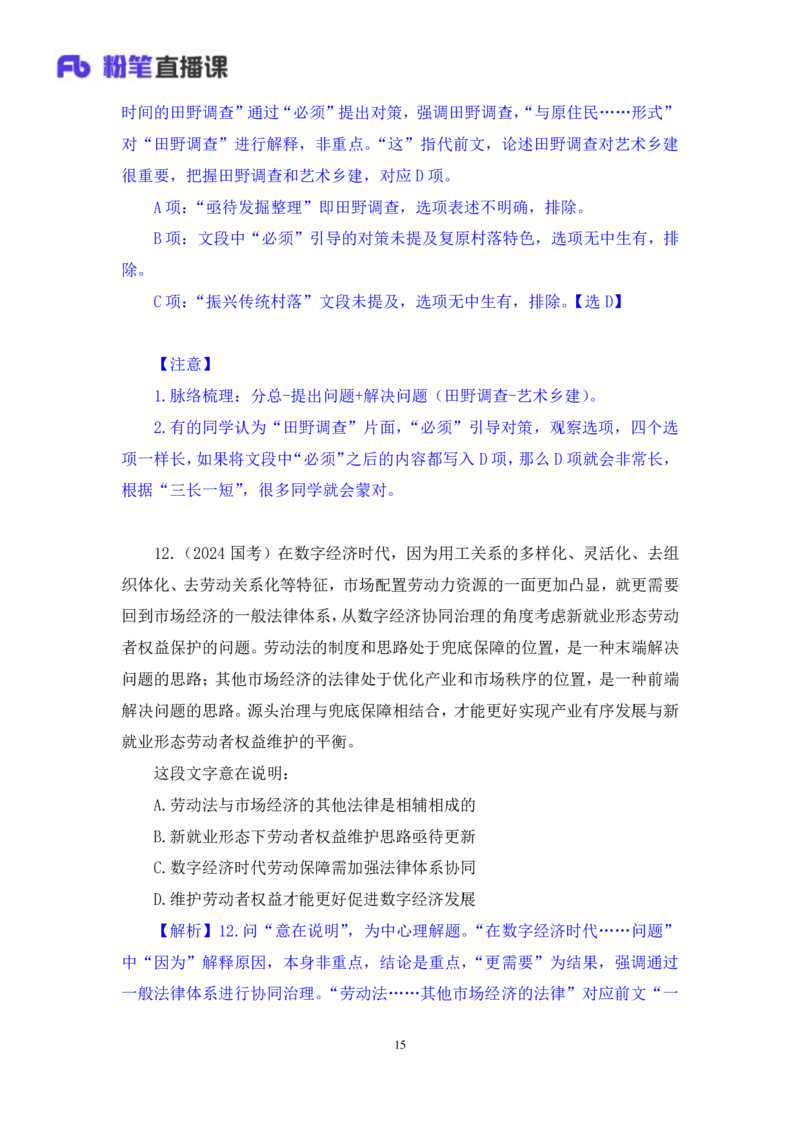 Fb 粉笔直播课

时间的田野调查”通过“必须”提出对策，强调田野调查，“与原住民……形式”对“田野调查”进行解释，非重点。“这”指代前文，论述田野调查对艺术乡建很重要，把握田野调查和艺术乡建，对应 D 项。

A 项：“亟待发掘整理”即田野调查，选项表述不明确，排除。

B 项：文段中“必须”引导的对策未提及复原村落特色，选项无中生有，排除。

C 项：“振兴传统村落”文段未提及，选项无中生有，排除。【选 D】

【注意】

1.脉络梳理：分总-提出问题+解决问题（田野调查-艺术乡建）。

2.有的同学认为“田野调查”片面，“必须”引导对策，观察选项，四个选项一样长，如果将文段中“必须”之后的内容都写入 D 项，那么 D 项就会非常长，根据“三长一短”，很多同学就会蒙对。

12.（2024 国考）在数字经济时代，因为用工关系的多样化、灵活化、去组织体化、去劳动关系化等特征，市场配置劳动力资源的一面更加凸显，就更需要回到市场经济的一般法律体系，从数字经济协同治理的角度考虑新就业形态劳动者权益保护的问题。劳动法的制度和思路处于兜底保障的位置，是一种末端解决问题的思路；其他市场经济的法律处于优化产业和市场秩序的位置，是一种前端解决问题的思路。源头治理与兜底保障相结合，才能更好实现产业有序发展与新就业形态劳动者权益维护的平衡。

这段文字意在说明：

A.劳动法与市场经济的其他法律是相辅相成的

B.新就业形态下劳动者权益维护思路亟待更新

C.数字经济时代劳动保障需加强法律体系协同

D.维护劳动者权益才能更好促进数字经济发展

【解析】12.问“意在说明”，为中心理解题。“在数字经济时代……问题”中“因为”解释原因，本身非重点，结论是重点，“更需要”为结果，强调通过一般法律体系进行协同治理。“劳动法……其他市场经济的法律”对应前文“一

15